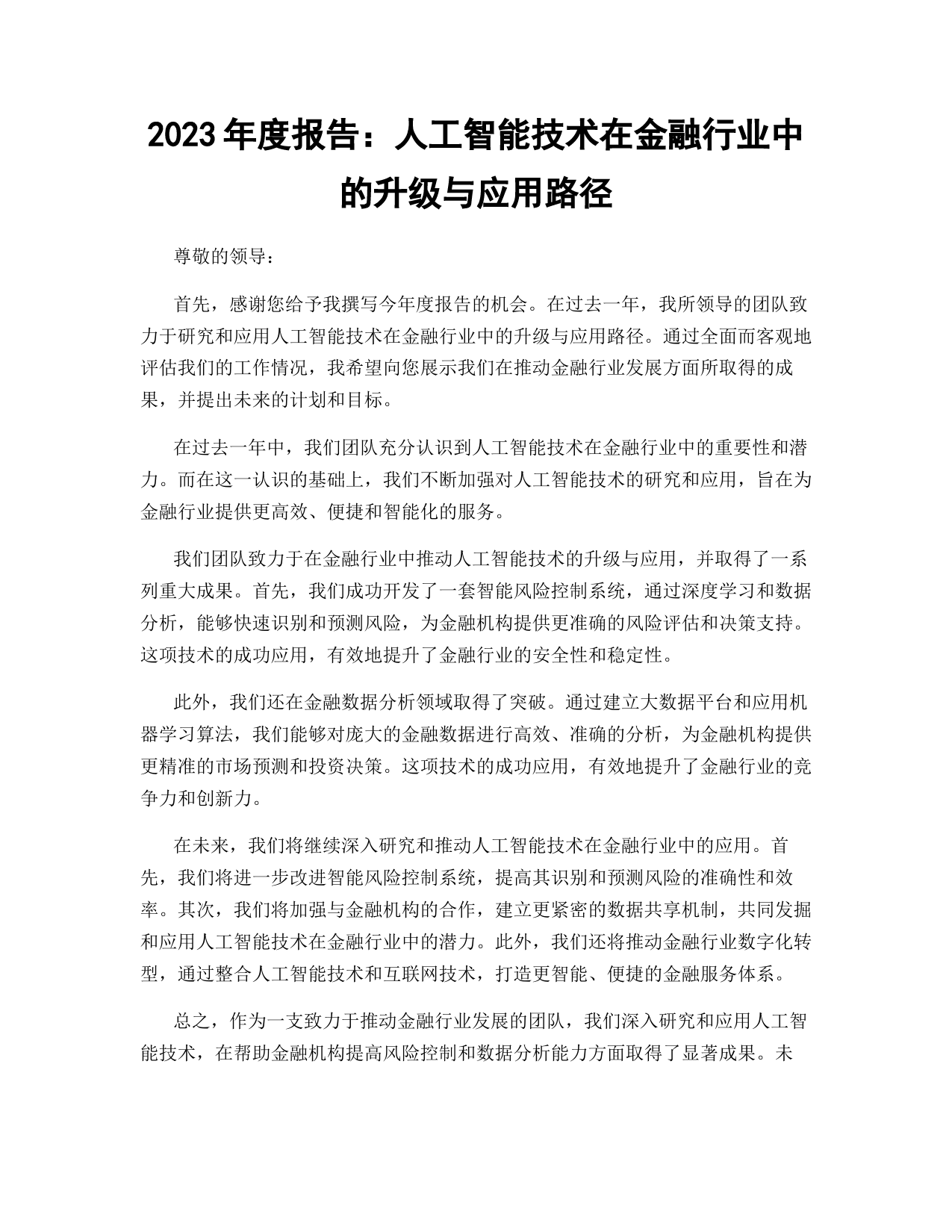 2023 年度报告：人工智能技术在金融行业中的升级与应用路径

尊敬的领导：

首先，感谢您给予我撰写今年度报告的机会。在过去一年，我所领导的团队致力于研究和应用人工智能技术在金融行业中的升级与应用路径。通过全面而客观地评估我们的工作情况，我希望向您展示我们在推动金融行业发展方面所取得的成果，并提出未来的计划和目标。

在过去一年中，我们团队充分认识到人工智能技术在金融行业中的重要性和潜力。而在这一认识的基础上，我们不断加强对人工智能技术的研究和应用，旨在为金融行业提供更高效、便捷和智能化的服务。

我们团队致力于在金融行业中推动人工智能技术的升级与应用，并取得了一系列重大成果。首先，我们成功开发了一套智能风险控制系统，通过深度学习和数据分析，能够快速识别和预测风险，为金融机构提供更准确的风险评估和决策支持。这项技术的成功应用，有效地提升了金融行业的安全性和稳定性。

此外，我们还在金融数据分析领域取得了突破。通过建立大数据平台和应用机器学习算法，我们能够对庞大的金融数据进行高效、准确的分析，为金融机构提供更精准的市场预测和投资决策。这项技术的成功应用，有效地提升了金融行业的竞争力和创新力。

在未来，我们将继续深入研究和推动人工智能技术在金融行业中的应用。首先，我们将进一步改进智能风险控制系统，提高其识别和预测风险的准确性和效率。其次，我们将加强与金融机构的合作，建立更紧密的数据共享机制，共同发掘和应用人工智能技术在金融行业中的潜力。此外，我们还将推动金融行业数字化转型，通过整合人工智能技术和互联网技术，打造更智能、便捷的金融服务体系。

总之，作为一支致力于推动金融行业发展的团队，我们深入研究和应用人工智能技术，在帮助金融机构提高风险控制和数据分析能力方面取得了显著成果。未